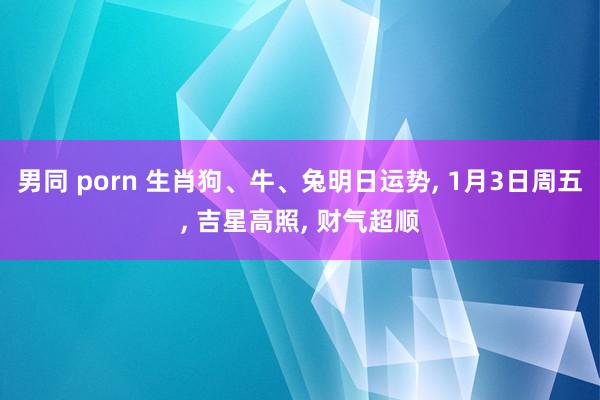 男同 porn 生肖狗、牛、兔明日运势, 1月3日周五, 吉星高照, 财气超顺